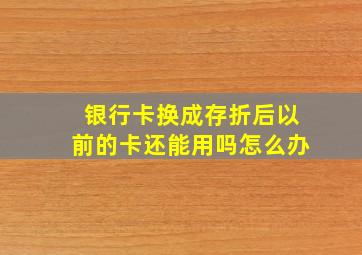 银行卡换成存折后以前的卡还能用吗怎么办